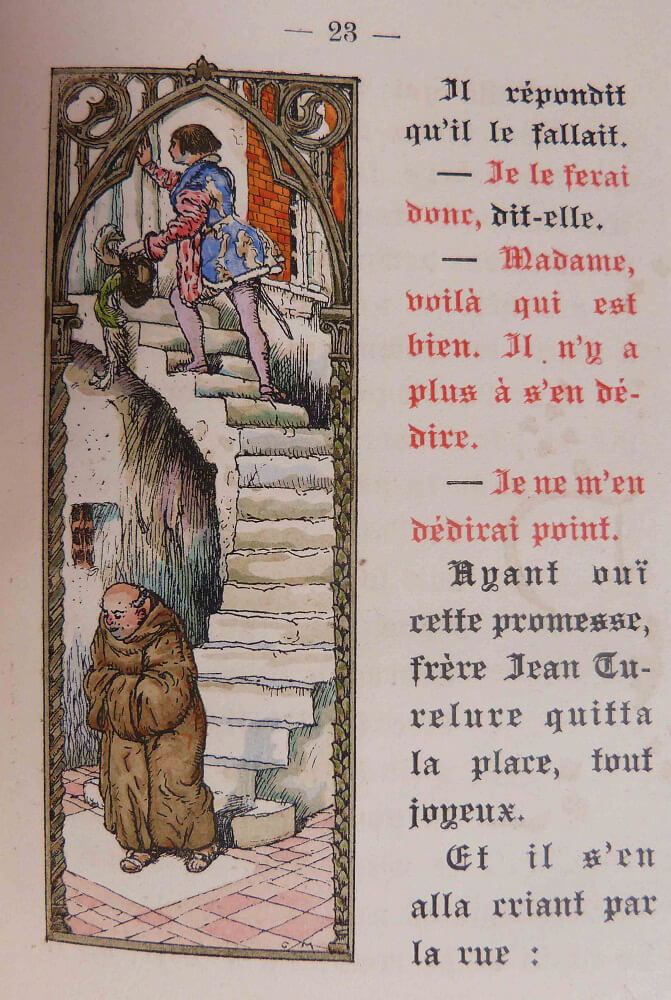 — 23 —

Il répondit qu'il le fallait.

— Je le ferai donc, dit-elle.

— Madame, voilà qui est bien. Il n'y a plus à s'en dédire.

— Je ne m'en dédirai point.

Ayant ouï cette promesse, frère Jean Turelure quitta la place, tout joyeux.

Et il s'en alla criant par la rue :